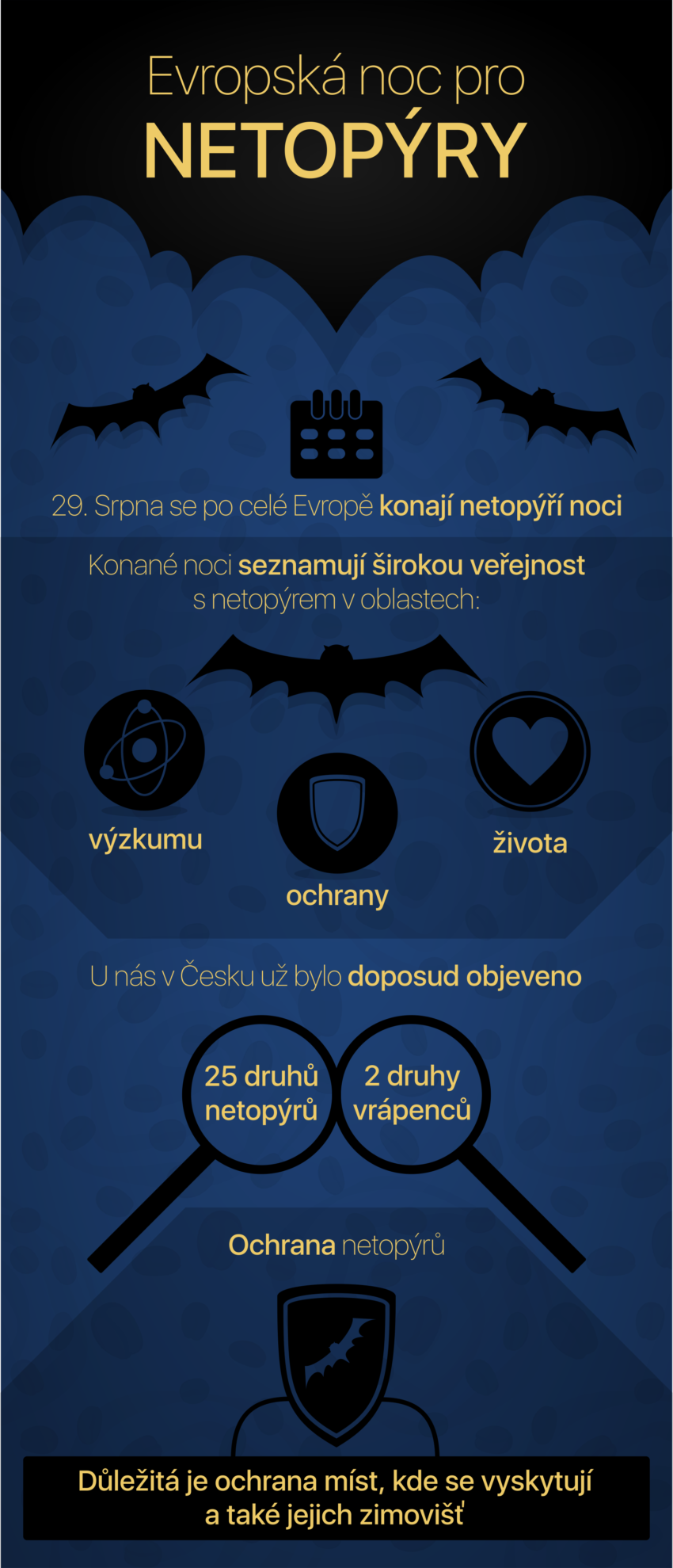 Evropská noc pro
NETOPÝRY

29. Srpna se po celé Evropě konají netopýří noci

Konané noci seznamují širokou veřejnost s netopýrem v oblastech:

výzkumu

ochrany

života

U nás v Česku už bylo doposud objeveno

25 druhů netopýrů

2 druhy vrápenců

Ochrana netopýrů

Důležitá je ochrana míst, kde se vyskytují a také jejich zimovišť